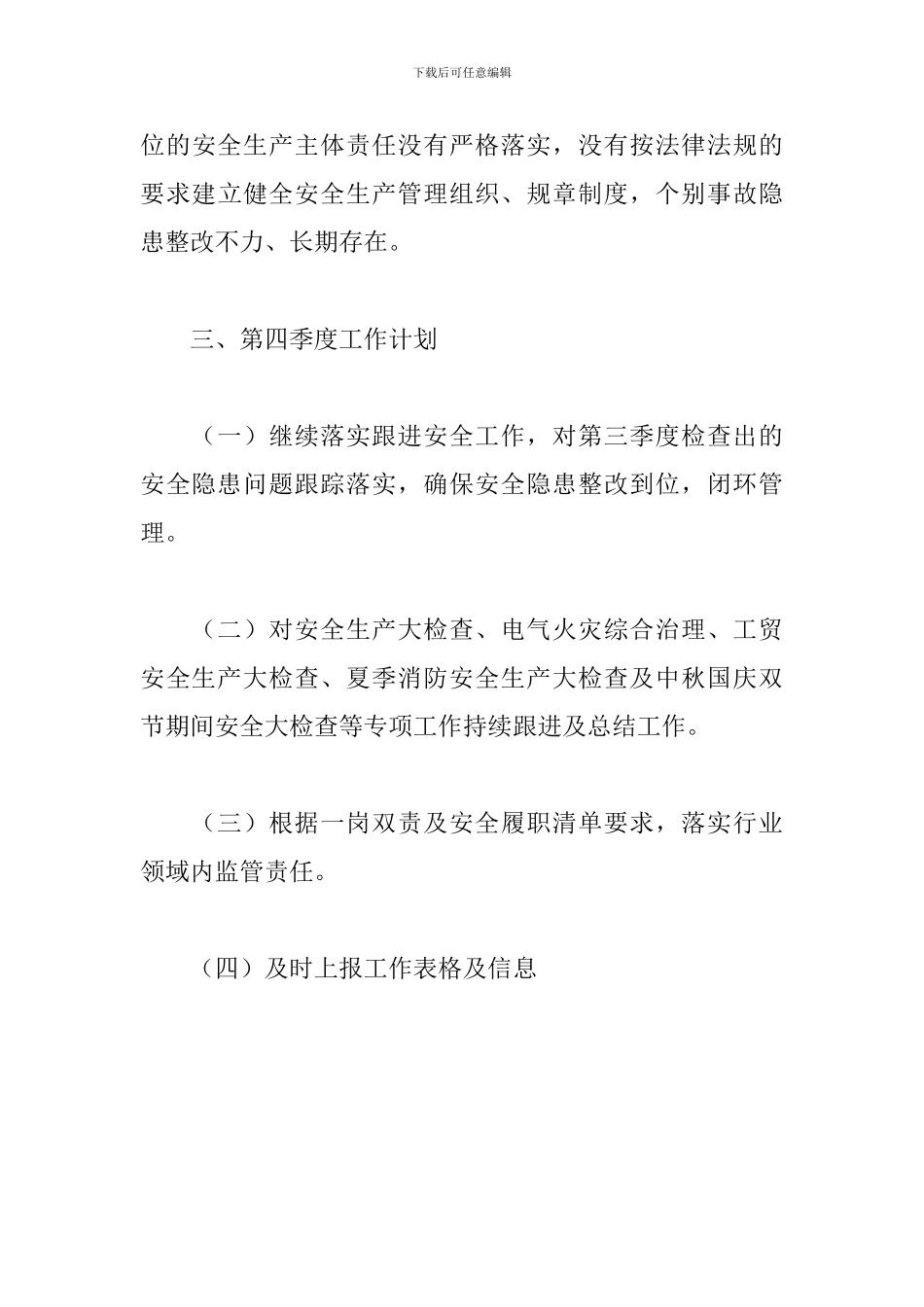 下载后可任意编辑

位的安全生产主体责任没有严格落实，没有按法律法规的要求建立健全安全生产管理组织、规章制度，个别事故隐患整改不力、长期存在。

三、第四季度工作计划

（一）继续落实跟进安全工作，对第三季度检查出的安全隐患问题跟踪落实，确保安全隐患整改到位，闭环管理。

（二）对安全生产大检查、电气火灾综合治理、工贸安全生产大检查、夏季消防安全生产大检查及中秋国庆双节期间安全大检查等专项工作持续跟进及总结工作。

（三）根据一岗双责及安全履职清单要求，落实行业领域内监管责任。

（四）及时上报工作表格及信息